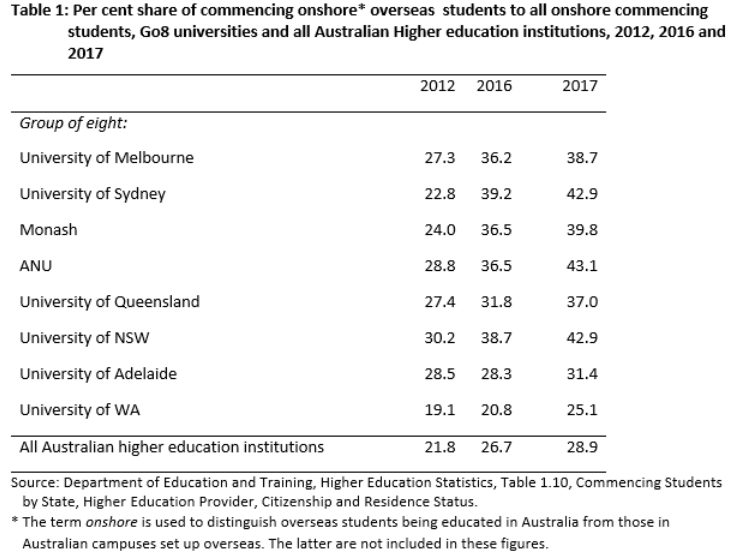 Table 1: Per cent share of commencing onshore* overseas students to all onshore commencing students, Go8 universities and all Australian Higher education institutions, 2012, 2016 and 2017

| | 2012 | 2016 | 2017 |
|---|---|---|---|
| Group of eight: | | | |
| University of Melbourne | 27.3 | 36.2 | 38.7 |
| University of Sydney | 22.8 | 39.2 | 42.9 |
| Monash | 24.0 | 36.5 | 39.8 |
| ANU | 28.8 | 36.5 | 43.1 |
| University of Queensland | 27.4 | 31.8 | 37.0 |
| University of NSW | 30.2 | 38.7 | 42.9 |
| University of Adelaide | 28.5 | 28.3 | 31.4 |
| University of WA | 19.1 | 20.8 | 25.1 |
| All Australian higher education institutions | 21.8 | 26.7 | 28.9 |

Source: Department of Education and Training, Higher Education Statistics, Table 1.10, Commencing Students by State, Higher Education Provider, Citizenship and Residence Status.

* The term onshore is used to distinguish overseas students being educated in Australia from those in Australian campuses set up overseas. The latter are not included in these figures.